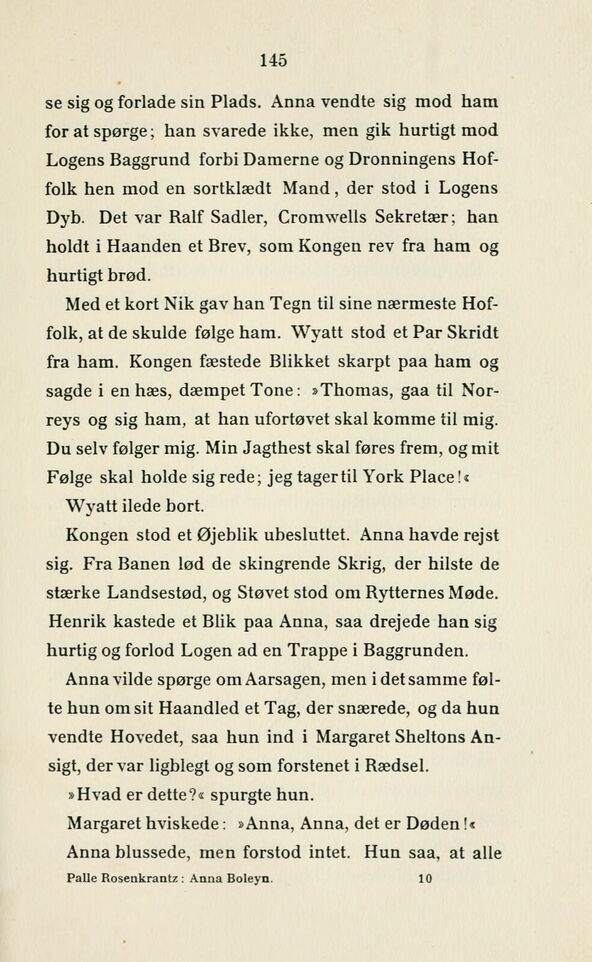 145

se sig og forlade sin Plads. Anna vendte sig mod ham for at spørge; han svarede ikke, men gik hurtigt mod Logens Baggrund forbi Damerne og Dronningens Hoffolk hen mod en sortklædt Mand, der stod i Logens Dyb. Det var Ralf Sadler, Cromwells Sekretær; han holdt i Haanden et Brev, som Kongen rev fra ham og hurtigt brød.

Med et kort Nik gav han Tegn til sine nærmeste Hoffolk, at de skulde følge ham. Wyatt stod et Par Skridt fra ham. Kongen fæstede Blikket skarpt paa ham og sagde i en hæs, dæmpet Tone: »Thomas, gaa til Norreys og sig ham, at han ufortøvet skal komme til mig. Du selv følger mig. Min Jagthest skal føres frem, og mit Følge skal holde sig rede; jeg tager til York Place!«

Wyatt ilede bort.

Kongen stod et Øjeblik ubesluttet. Anna havde rejst sig. Fra Banen lød de skingrende Skrig, der hilste de stærke Landsestød, og Støvet stod om Rytternes Møde. Henrik kastede et Blik paa Anna, saa drejede han sig hurtig og forlod Logen ad en Trappe i Baggrunden.

Anna vilde spørge om Aarsagen, men i det samme følte hun om sit Haandled et Tag, der snærede, og da hun vendte Hovedet, saa hun ind i Margaret Sheltons Ansigt, der var ligblegt og som forstenet i Rædsel.

»Hvad er dette?« spurgte hun.

Margaret hviskede: »Anna, Anna, det er Døden!«

Anna blussede, men forstod intet. Hun saa, at alle

Palle Rosenkrantz: Anna Boleyn. 10